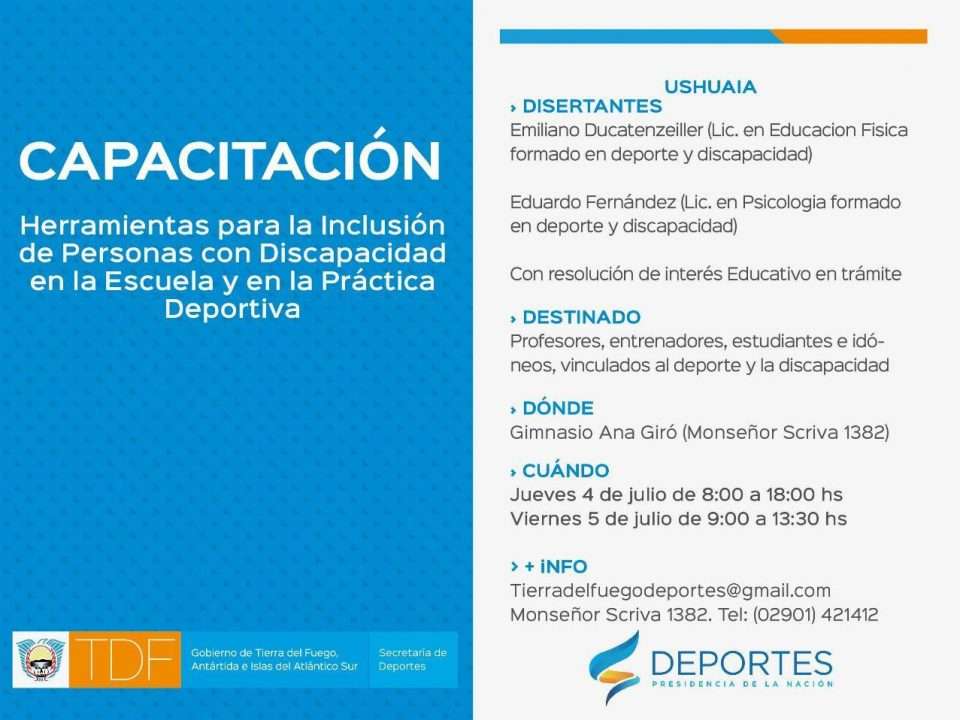 CAPACITACIÓN

Herramientas para la Inclusión de Personas con Discapacidad en la Escuela y en la Práctica Deportiva

TDF Gobierno de Tierra del Fuego, Antártida e Islas del Atlántico Sur Secretaría de Deportes

USHUAIA

› DISERTANTES
Emiliano Ducatenzeiller (Lic. en Educacion Fisica formado en deporte y discapacidad)

Eduardo Fernández (Lic. en Psicologia formado en deporte y discapacidad)

Con resolución de interés Educativo en trámite

› DESTINADO
Profesores, entrenadores, estudiantes e idóneos, vinculados al deporte y la discapacidad

› DÓNDE
Gimnasio Ana Giró (Monseñor Scriva 1382)

› CUÁNDO
Jueves 4 de julio de 8:00 a 18:00 hs
Viernes 5 de julio de 9:00 a 13:30 hs

› + iNFO
Tierradelfuegodeportes@gmail.com
Monseñor Scriva 1382. Tel: (02901) 421412

DEPORTES
PRESIDENCIA DE LA NACIÓN